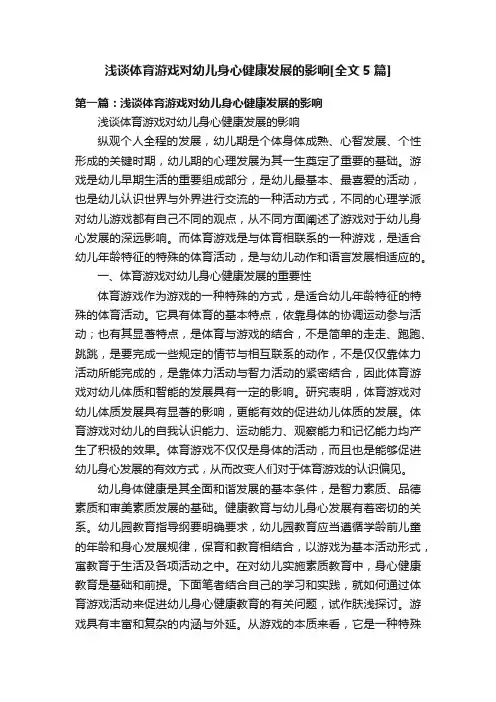 浅谈体育游戏对幼儿身心健康发展的影响[全文 5 篇]

第一篇：浅谈体育游戏对幼儿身心健康发展的影响

浅谈体育游戏对幼儿身心健康发展的影响

纵观个人全程的发展，幼儿期是个体身体成熟、心智发展、个性形成的关键时期，幼儿期的心理发展为其一生奠定了重要的基础。游戏是幼儿早期生活的重要组成部分，是幼儿最基本、最喜爱的活动，也是幼儿认识世界与外界进行交流的一种活动方式，不同的心理学派对幼儿游戏都有自己不同的观点，从不同方面阐述了游戏对于幼儿身心发展的深远影响。而体育游戏是与体育相联系的一种游戏，是适合幼儿年龄特征的特殊的体育活动，是与幼儿动作和语言发展相适应的。

一、体育游戏对幼儿身心健康发展的重要性

体育游戏作为游戏的一种特殊的方式，是适合幼儿年龄特征的特殊的体育活动。它具有体育的基本特点，依靠身体的协调运动参与活动；也有其显著特点，是体育与游戏的结合，不是简单的走走、跑跑、跳跳，是要完成一些规定的情节与相互联系的动作，不是仅仅靠体力活动所能完成的，是靠体力活动与智力活动的紧密结合，因此体育游戏对幼儿体质和智能的发展具有一定的影响。研究表明，体育游戏对幼儿体质发展具有显著的影响，更能有效的促进幼儿体质的发展。体育游戏对幼儿的自我认识能力、运动能力、观察能力和记忆能力均产生了积极的效果。体育游戏不仅仅是身体的活动，而且也是能够促进幼儿身心发展的有效方式，从而改变人们对于体育游戏的认识偏见。

幼儿身体健康是其全面和谐发展的基本条件，是智力素质、品德素质和审美素质发展的基础。健康教育与幼儿身心发展有着密切的关系。幼儿园教育指导纲要明确要求，幼儿园教育应当遵循学龄前儿童的年龄和身心发展规律，保育和教育相结合，以游戏为基本活动形式，寓教育于生活及各项活动之中。在对幼儿实施素质教育中，身心健康教育是基础和前提。下面笔者结合自己的学习和实践，就如何通过体育游戏活动来促进幼儿身心健康教育的有关问题，试作肤浅探讨。游戏具有丰富和复杂的内涵与外延。从游戏的本质来看，它是一种特殊